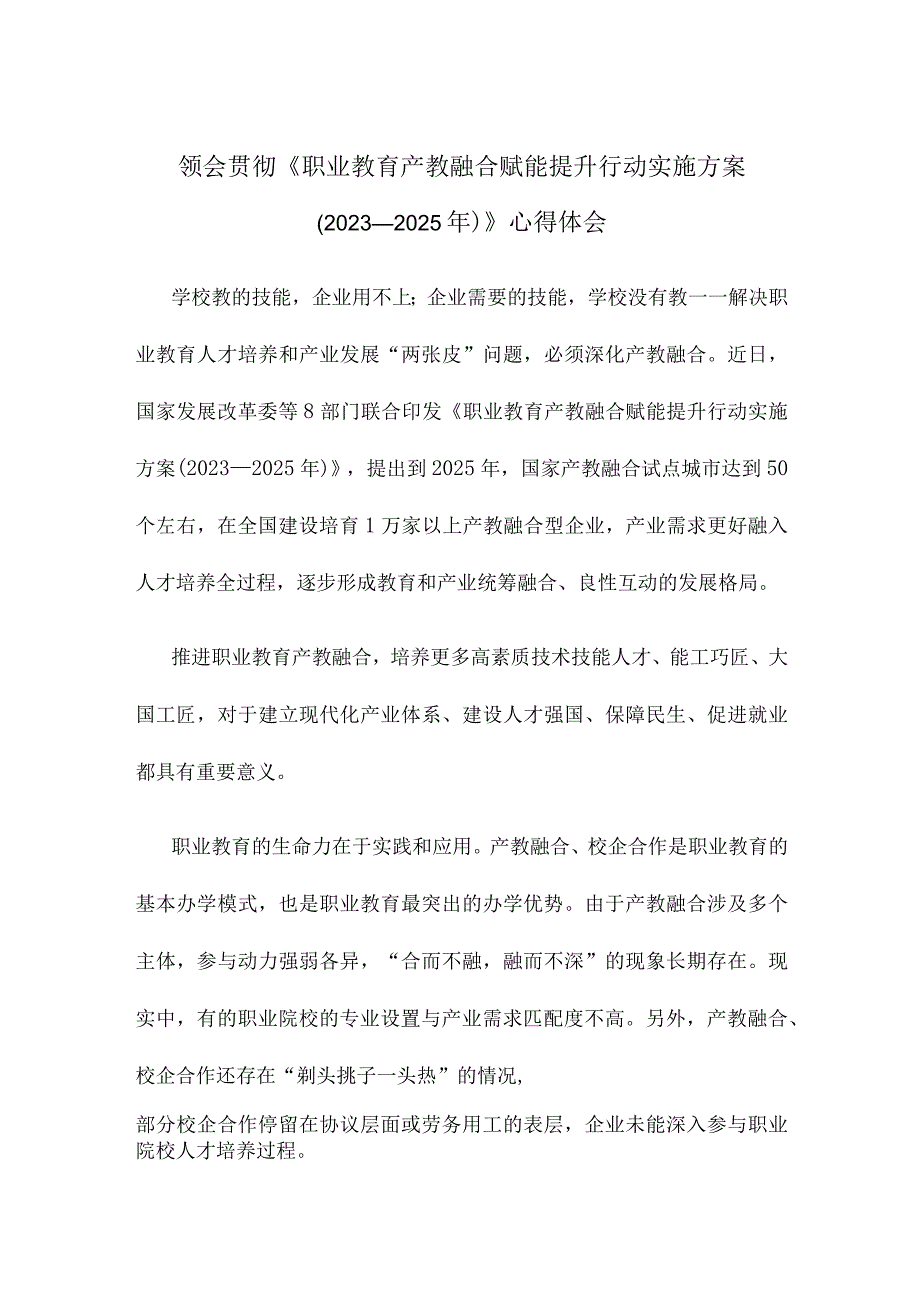 领会贯彻《职业教育产教融合赋能提升行动实施方案(2023—2025年)》心得体会

学校教的技能，企业用不上；企业需要的技能，学校没有教一一解决职业教育人才培养和产业发展“两张皮”问题，必须深化产教融合。近日，国家发展改革委等8部门联合印发《职业教育产教融合赋能提升行动实施方案(2023—2025年)》，提出到2025年，国家产教融合试点城市达到50个左右，在全国建设培育1万家以上产教融合型企业，产业需求更好融入人才培养全过程，逐步形成教育和产业统筹融合、良性互动的发展格局。

推进职业教育产教融合，培养更多高素质技术技能人才、能工巧匠、大国工匠，对于建立现代化产业体系、建设人才强国、保障民生、促进就业都具有重要意义。

职业教育的生命力在于实践和应用。产教融合、校企合作是职业教育的基本办学模式，也是职业教育最突出的办学优势。由于产教融合涉及多个主体，参与动力强弱各异，“合而不融，融而不深”的现象长期存在。现实中，有的职业院校的专业设置与产业需求匹配度不高。另外，产教融合、校企合作还存在“剃头挑子一头热”的情况，

部分校企合作停留在协议层面或劳务用工的表层，企业未能深入参与职业院校人才培养过程。